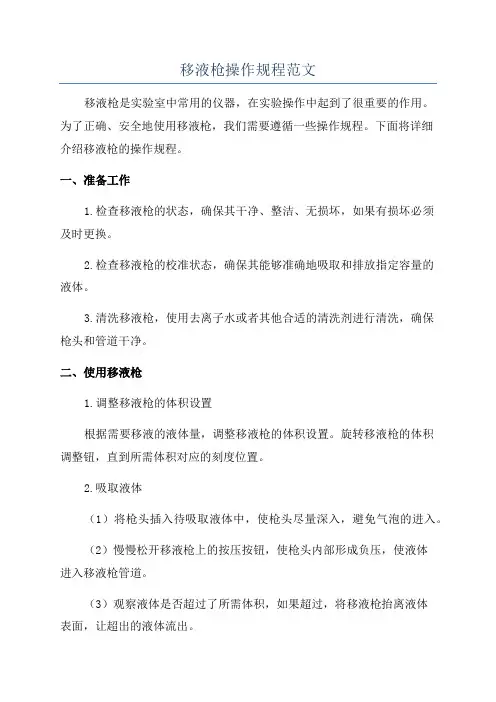 移液枪操作规程范文

移液枪是实验室中常用的仪器，在实验操作中起到了很重要的作用。为了正确、安全地使用移液枪，我们需要遵循一些操作规程。下面将详细介绍移液枪的操作规程。

一、准备工作

1.检查移液枪的状态，确保其干净、整洁、无损坏，如果有损坏必须及时更换。

2.检查移液枪的校准状态，确保其能够准确地吸取和排放指定容量的液体。

3.清洗移液枪，使用去离子水或者其他合适的清洗剂进行清洗，确保枪头和管道干净。

二、使用移液枪

1.调整移液枪的体积设置

根据需要移液的液体量，调整移液枪的体积设置。旋转移液枪的体积调整钮，直到所需体积对应的刻度位置。

2.吸取液体

（1）将枪头插入待吸取液体中，使枪头尽量深入，避免气泡的进入。

（2）慢慢松开移液枪上的按压按钮，使枪头内部形成负压，使液体进入移液枪管道。

（3）观察液体是否超过了所需体积，如果超过，将移液枪抬离液体表面，让超出的液体流出。